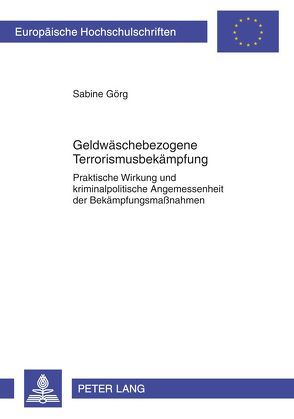 Europäische Hochschulschriften

Sabine Görg

Geldwäschebezogene Terrorismusbekämpfung

Praktische Wirkung und kriminalpolitische Angemessenheit der Bekämpfungsmaßnahmen

PETER LANG